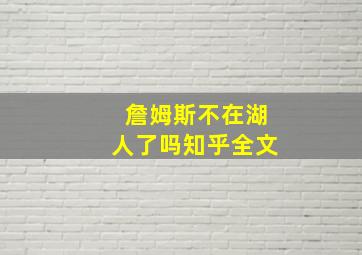 詹姆斯不在湖人了吗知乎全文